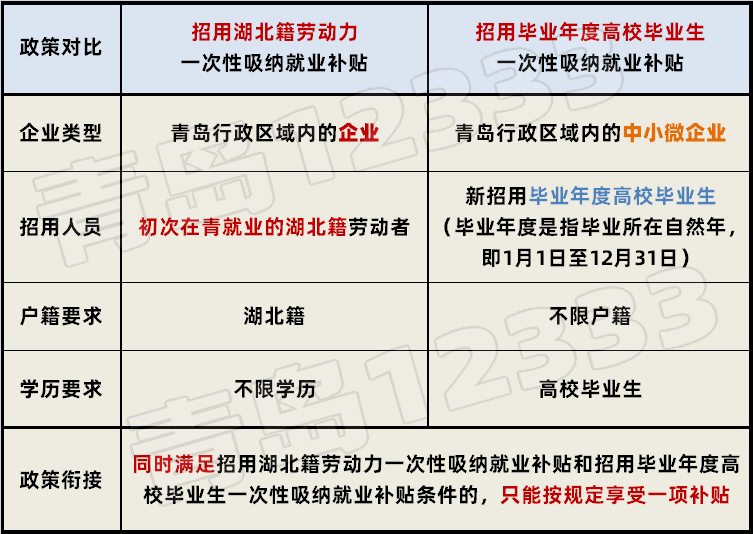 | 政策对比 | 招用湖北籍劳动力 一次性吸纳就业补贴 | 招用毕业年度高校毕业生 一次性吸纳就业补贴 |
|---|---|---|
| 企业类型 | 青岛行政区域内的企业 | 青岛行政区域内的中小微企业 |
| 招用人员 | 初次在青就业的湖北籍劳动者 | 新招用毕业年度高校毕业生（毕业年度是指毕业所在自然年，即1月1日至12月31日） |
| 户籍要求 | 湖北籍 | 不限户籍 |
| 学历要求 | 不限学历 | 高校毕业生 |
| 政策衔接 | 同时满足招用湖北籍劳动力一次性吸纳就业补贴和招用毕业年度高校毕业生一次性吸纳就业补贴条件的，只能按规定享受一项补贴 | |

青岛12333